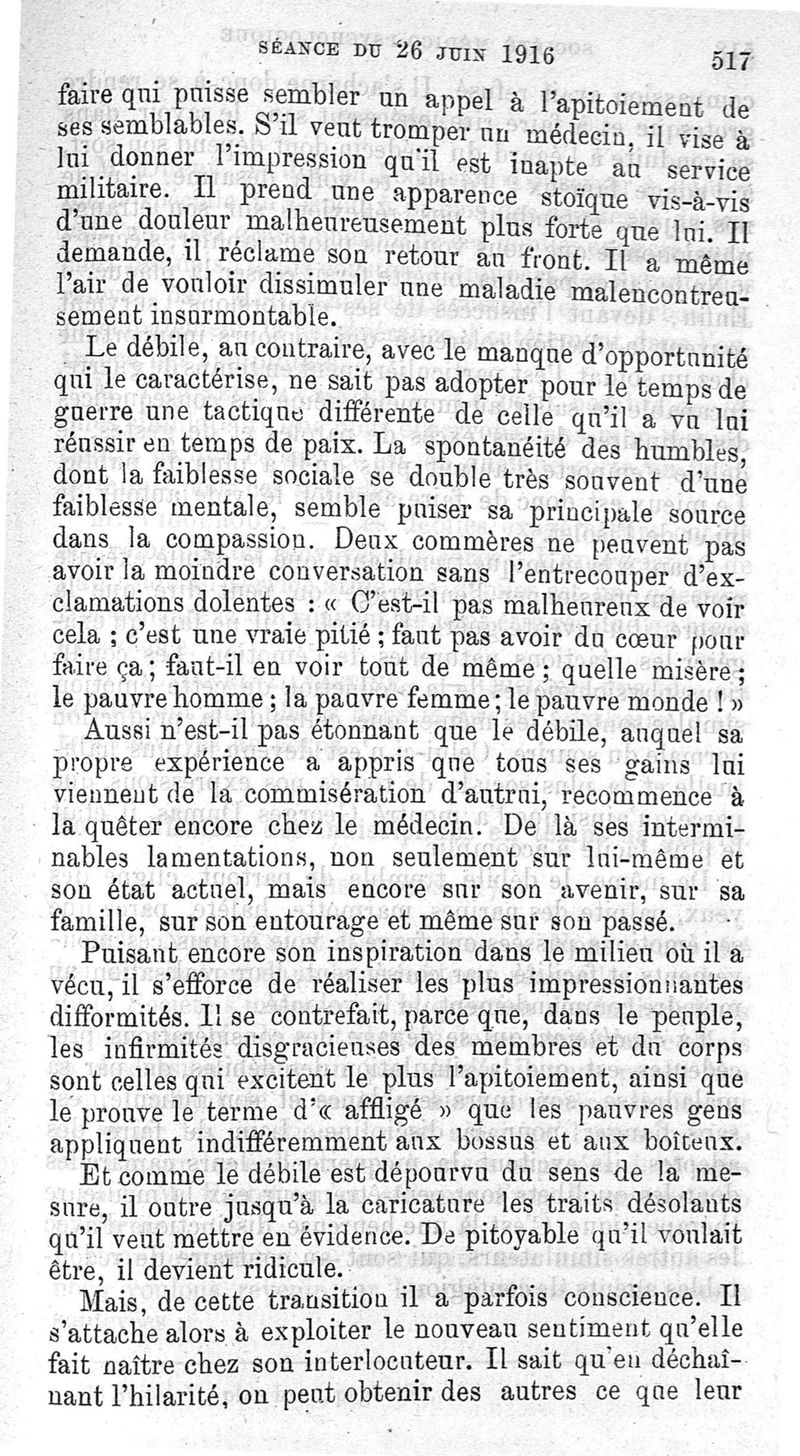 SÉANCE DU 26 JUIN 1916 517

faire qui puisse sembler un appel à l'apitoiement de ses semblables. S'il veut tromper un médecin, il vise à lui donner l'impression qu'il est inapte au service militaire. Il prend une apparence stoïque vis-à-vis d'une douleur malheureusement plus forte que lui. Il demande, il réclame son retour au front. Il a même l'air de vouloir dissimuler une maladie malencontreusement insurmontable.

Le débile, au contraire, avec le manque d'opportunité qui le caractérise, ne sait pas adopter pour le temps de guerre une tactique différente de celle qu'il a vu lui réussir en temps de paix. La spontanéité des humbles, dont la faiblesse sociale se double très souvent d'une faiblesse mentale, semble puiser sa principale source dans la compassion. Deux commères ne peuvent pas avoir la moindre conversation sans l'entrecouper d'exclamations dolentes : « C'est-il pas malheureux de voir cela ; c'est une vraie pitié ; faut pas avoir du cœur pour faire ça ; faut-il en voir tout de même ; quelle misère ; le pauvre homme ; la pauvre femme ; le pauvre monde ! »

Aussi n'est-il pas étonnant que le débile, auquel sa propre expérience a appris que tous ses gains lui viennent de la commisération d'autrui, recommence à la quêter encore chez le médecin. De là ses interminables lamentations, non seulement sur lui-même et son état actuel, mais encore sur son avenir, sur sa famille, sur son entourage et même sur son passé.

Puisant encore son inspiration dans le milieu où il a vécu, il s'efforce de réaliser les plus impressionnantes difformités. Il se contrefait, parce que, dans le peuple, les infirmités disgracieuses des membres et du corps sont celles qui excitent le plus l'apitoiement, ainsi que le prouve le terme d'« affligé » que les pauvres gens appliquent indifféremment aux bossus et aux boîteux.

Et comme le débile est dépourvu du sens de la mesure, il outre jusqu'à la caricature les traits désolants qu'il veut mettre en évidence. De pitoyable qu'il voulait être, il devient ridicule.

Mais, de cette transition il a parfois conscience. Il s'attache alors à exploiter le nouveau sentiment qu'elle fait naître chez son interlocuteur. Il sait qu'en déchaînant l'hilarité, on peut obtenir des autres ce que leur